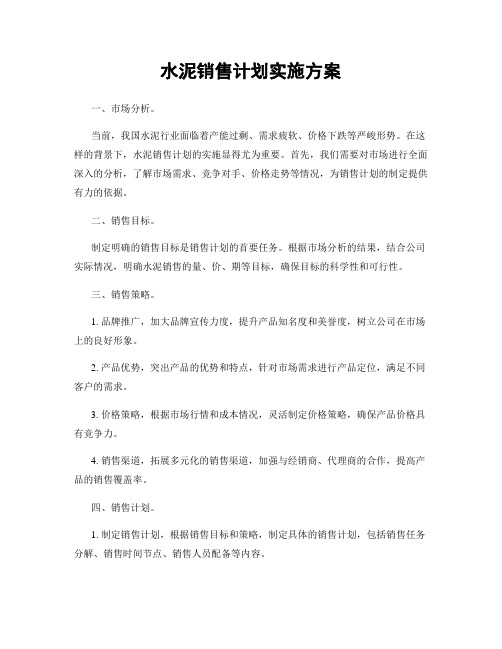 水泥销售计划实施方案

一、市场分析。

当前，我国水泥行业面临着产能过剩、需求疲软、价格下跌等严峻形势。在这样的背景下，水泥销售计划的实施显得尤为重要。首先，我们需要对市场进行全面深入的分析，了解市场需求、竞争对手、价格走势等情况，为销售计划的制定提供有力的依据。

二、销售目标。

制定明确的销售目标是销售计划的首要任务。根据市场分析的结果，结合公司实际情况，明确水泥销售的量、价、期等目标，确保目标的科学性和可行性。

三、销售策略。

1. 品牌推广，加大品牌宣传力度，提升产品知名度和美誉度，树立公司在市场上的良好形象。

2. 产品优势，突出产品的优势和特点，针对市场需求进行产品定位，满足不同客户的需求。

3. 价格策略，根据市场行情和成本情况，灵活制定价格策略，确保产品价格具有竞争力。

4. 销售渠道，拓展多元化的销售渠道，加强与经销商、代理商的合作，提高产品的销售覆盖率。

四、销售计划。

1. 制定销售计划，根据销售目标和策略，制定具体的销售计划，包括销售任务分解、销售时间节点、销售人员配备等内容。